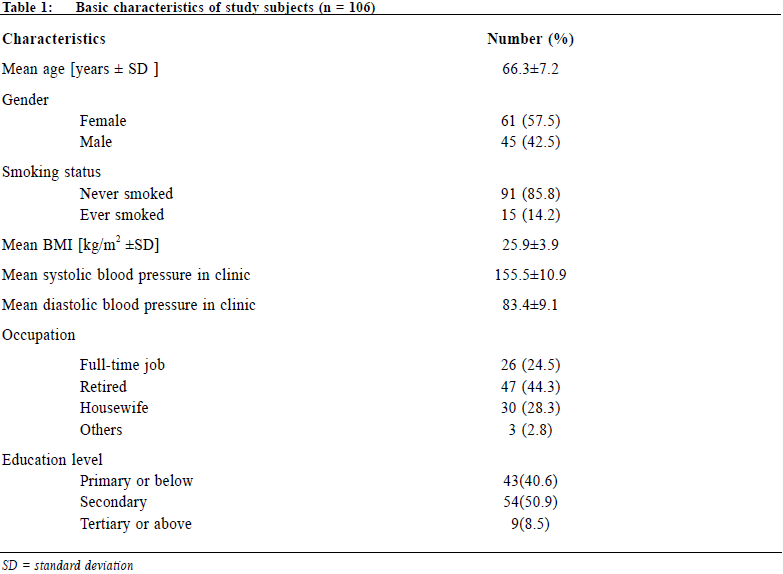 Table 1: Basic characteristics of study subjects (n = 106)

| Characteristics | Number (%) |
|---|---|
| Mean age [years ± SD ] | 66.3±7.2 |
| Gender | |
| Female | 61 (57.5) |
| Male | 45 (42.5) |
| Smoking status | |
| Never smoked | 91 (85.8) |
| Ever smoked | 15 (14.2) |
| Mean BMI [kg/m$^2$ ±SD] | 25.9±3.9 |
| Mean systolic blood pressure in clinic | 155.5±10.9 |
| Mean diastolic blood pressure in clinic | 83.4±9.1 |
| Occupation | |
| Full-time job | 26 (24.5) |
| Retired | 47 (44.3) |
| Housewife | 30 (28.3) |
| Others | 3 (2.8) |
| Education level | |
| Primary or below | 43(40.6) |
| Secondary | 54(50.9) |
| Tertiary or above | 9(8.5) |

SD = standard deviation